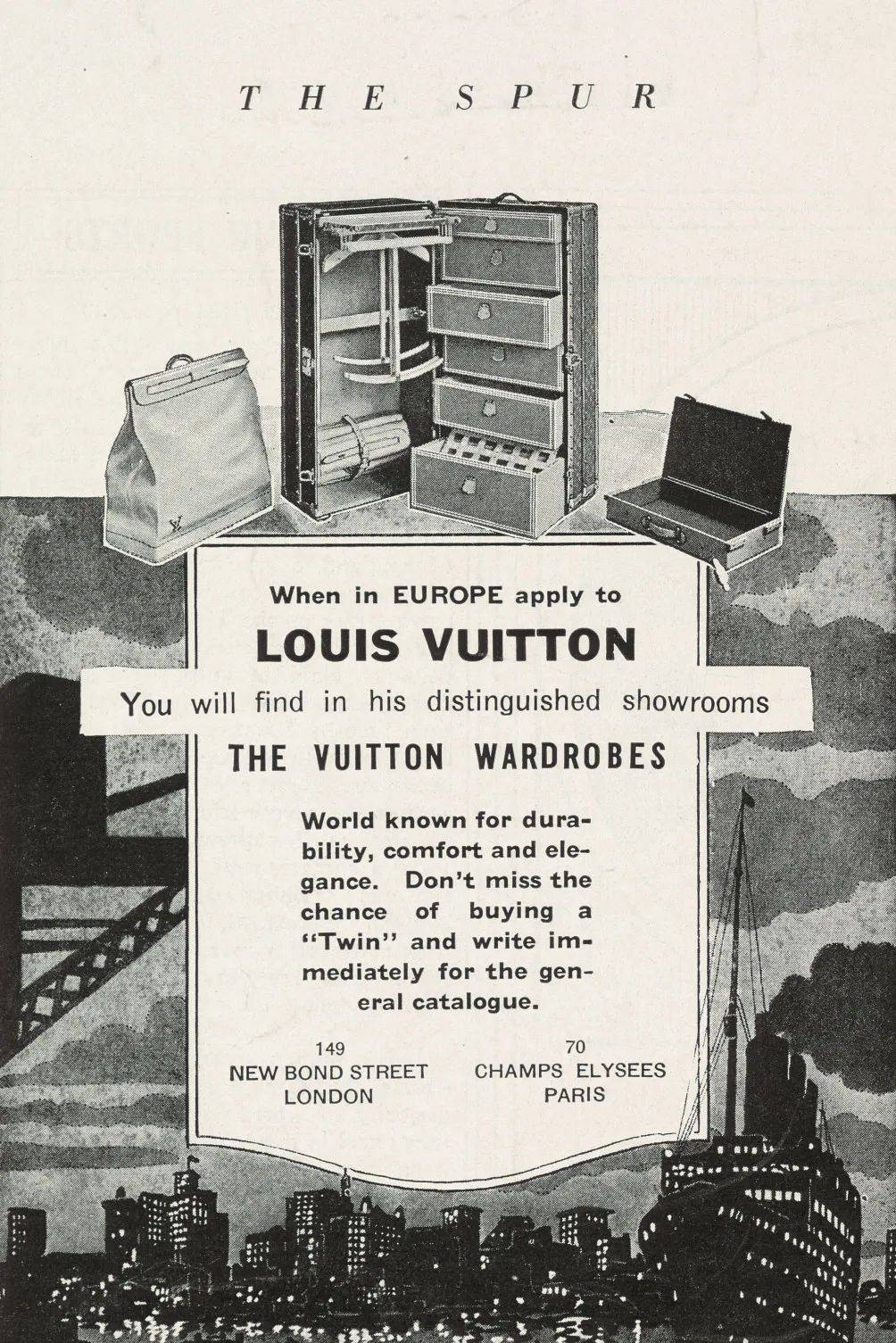 THE SPUR

When in EUROPE apply to

LOUIS VUITTON

You will find in his distinguished showrooms

THE VUITTON WARDROBES

World known for durability, comfort and elegance. Don't miss the chance of buying a "Twin" and write immediately for the general catalogue.

149
NEW BOND STREET
LONDON

70
CHAMPS ELYSEES
PARIS